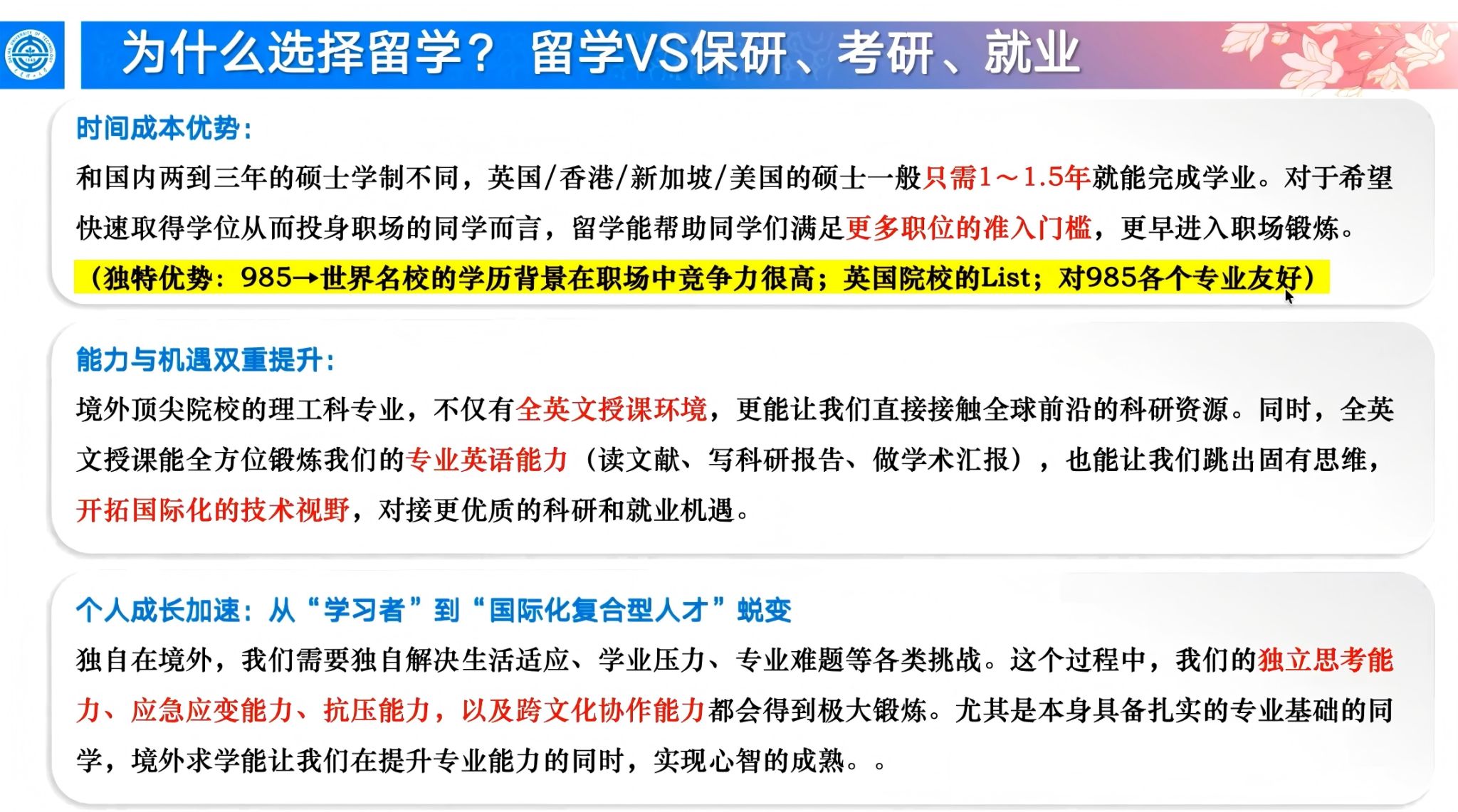 为什么选择留学？ 留学VS保研、考研、就业

时间成本优势：

和国内两到三年的硕士学制不同，英国/香港/新加坡/美国的硕士一般只需1～1.5年就能完成学业。对于希望快速取得学位从而投身职场的同学而言，留学能帮助同学们满足更多职位的准入门槛，更早进入职场锻炼。

（独特优势：985→世界名校的学历背景在职场中竞争力很高；英国院校的List；对985各个专业友好）

能力与机遇双重提升：

境外顶尖院校的理工科专业，不仅有全英文授课环境，更能让我们直接接触全球前沿的科研资源。同时，全英文授课能全方位锻炼我们的专业英语能力（读文献、写科研报告、做学术汇报），也能让我们跳出固有思维，开拓国际化的技术视野，对接更优质的科研和就业机遇。

个人成长加速：从“学习者”到“国际化复合型人才”蜕变

独自在境外，我们需要独自解决生活适应、学业压力、专业难题等各类挑战。这个过程中，我们的独立思考能力、应急应变能力、抗压能力，以及跨文化协作能力都会得到极大锻炼。尤其是本身具备扎实的专业基础的同学，境外求学能让我们在提升专业能力的同时，实现心智的成熟。。